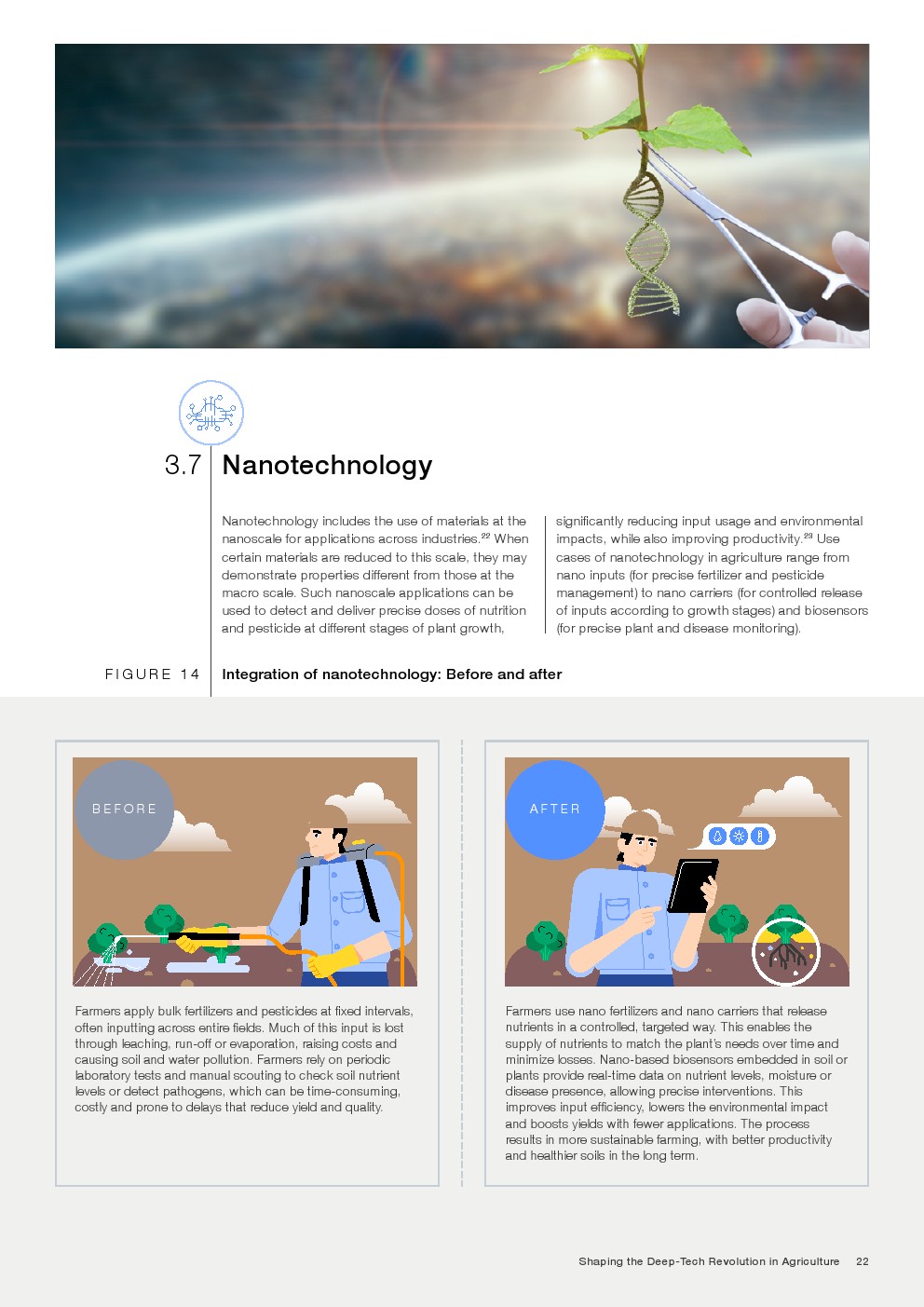 3.7 Nanotechnology

Nanotechnology includes the use of materials at the nanoscale for applications across industries.$^{22}$ When certain materials are reduced to this scale, they may demonstrate properties different from those at the macro scale. Such nanoscale applications can be used to detect and deliver precise doses of nutrition and pesticide at different stages of plant growth, significantly reducing input usage and environmental impacts, while also improving productivity.$^{23}$ Use cases of nanotechnology in agriculture range from nano inputs (for precise fertilizer and pesticide management) to nano carriers (for controlled release of inputs according to growth stages) and biosensors (for precise plant and disease monitoring).

FIGURE 14 Integration of nanotechnology: Before and after

BEFORE

Farmers apply bulk fertilizers and pesticides at fixed intervals, often inputting across entire fields. Much of this input is lost through leaching, run-off or evaporation, raising costs and causing soil and water pollution. Farmers rely on periodic laboratory tests and manual scouting to check soil nutrient levels or detect pathogens, which can be time-consuming, costly and prone to delays that reduce yield and quality.

AFTER

Farmers use nano fertilizers and nano carriers that release nutrients in a controlled, targeted way. This enables the supply of nutrients to match the plant's needs over time and minimize losses. Nano-based biosensors embedded in soil or plants provide real-time data on nutrient levels, moisture or disease presence, allowing precise interventions. This improves input efficiency, lowers the environmental impact and boosts yields with fewer applications. The process results in more sustainable farming, with better productivity and healthier soils in the long term.

Shaping the Deep-Tech Revolution in Agriculture 22